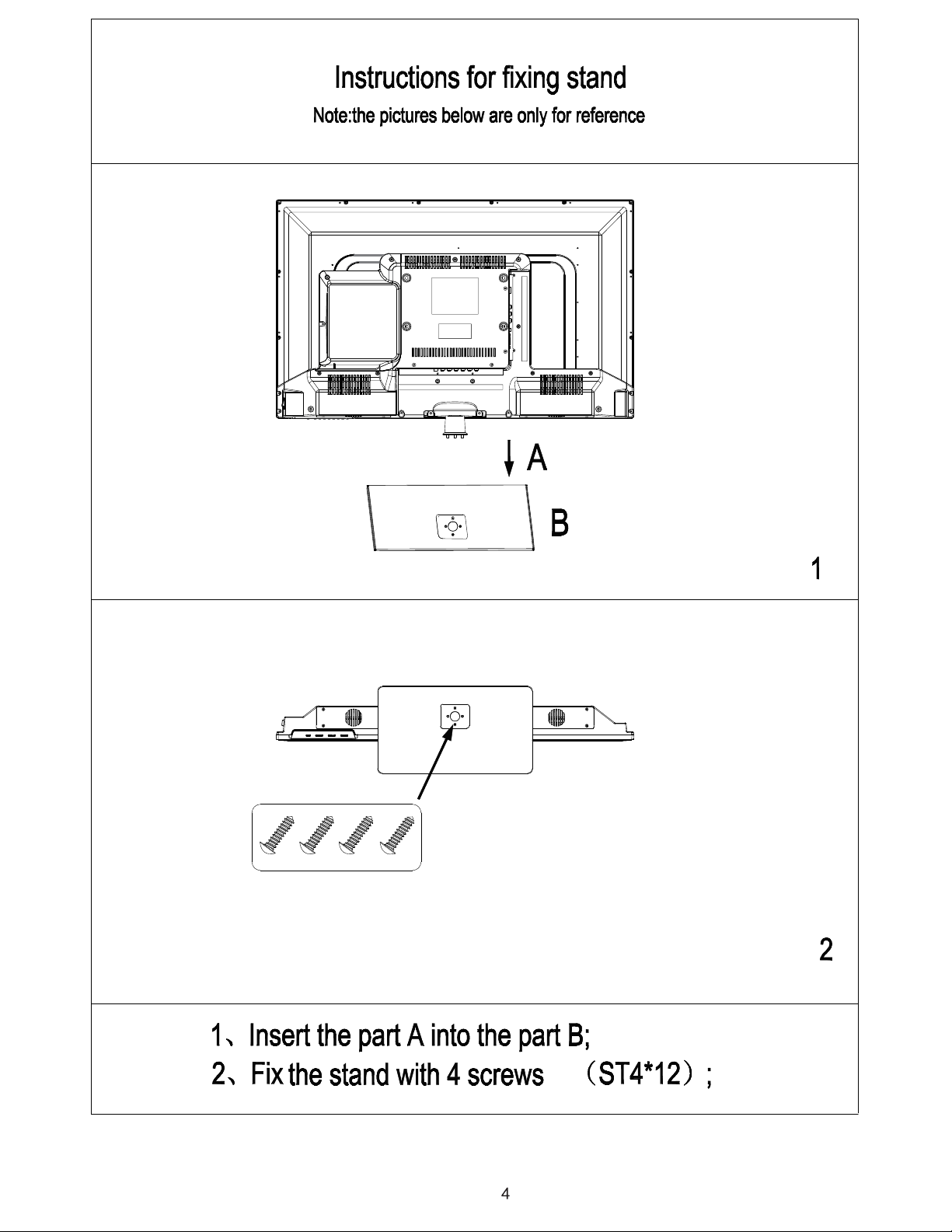 Instructions for fixing stand

Note:the pictures below are only for reference

A

B

1

2

1、Insert the part A into the part B;

2、Fix the stand with 4 screws （ST4*12）;

4